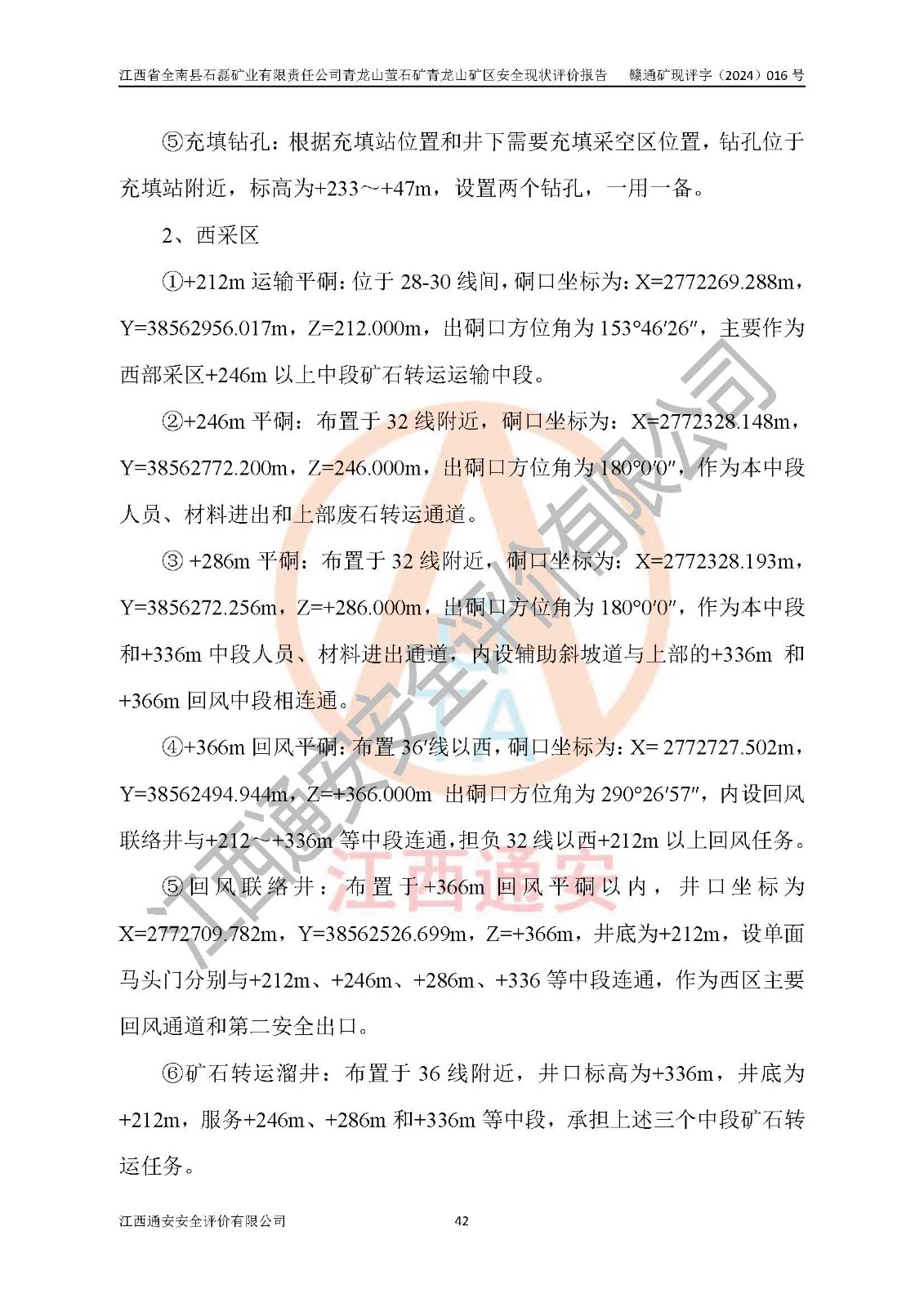 江西省全南县石磊矿业有限责任公司青龙山萤石矿青龙山矿区安全现状评价报告　赣通矿现评字（2024）016 号

⑤充填钻孔：根据充填站位置和井下需要充填采空区位置，钻孔位于充填站附近，标高为+233～+47m，设置两个钻孔，一用一备。

2、西采区

①+212m 运输平硐：位于 28-30 线间，硐口坐标为：X=2772269.288m，Y=38562956.017m，Z=212.000m，出硐口方位角为 153°46′26″，主要作为西部采区+246m 以上中段矿石转运运输中段。

②+246m 平硐：布置于 32 线附近，硐口坐标为：X=2772328.148m，Y=38562772.200m，Z=246.000m，出硐口方位角为 180°0′0″，作为本中段人员、材料进出和上部废石转运通道。

③ +286m 平硐：布置于 32 线附近，硐口坐标为：X=2772328.193m，Y=3856272.256m，Z=+286.000m，出硐口方位角为 180°0′0″，作为本中段和+336m 中段人员、材料进出通道，内设辅助斜坡道与上部的+336m 和+366m 回风中段相连通。

④+366m 回风平硐：布置 36′线以西，硐口坐标为：X= 2772727.502m，Y=38562494.944m，Z=+366.000m 出硐口方位角为 290°26′57″，内设回风联络井与+212～+336m 等中段连通，担负 32 线以西+212m 以上回风任务。

⑤回风联络井：布置于+366m 回风平硐以内，井口坐标为 X=2772709.782m，Y=38562526.699m，Z=+366m，井底为+212m，设单面马头门分别与+212m、+246m、+286m、+336 等中段连通，作为西区主要回风通道和第二安全出口。

⑥矿石转运溜井：布置于 36 线附近，井口标高为+336m，井底为+212m，服务+246m、+286m 和+336m 等中段，承担上述三个中段矿石转运任务。

江西通安安全评价有限公司　42

江西通安安全评价有限公司

江西通安